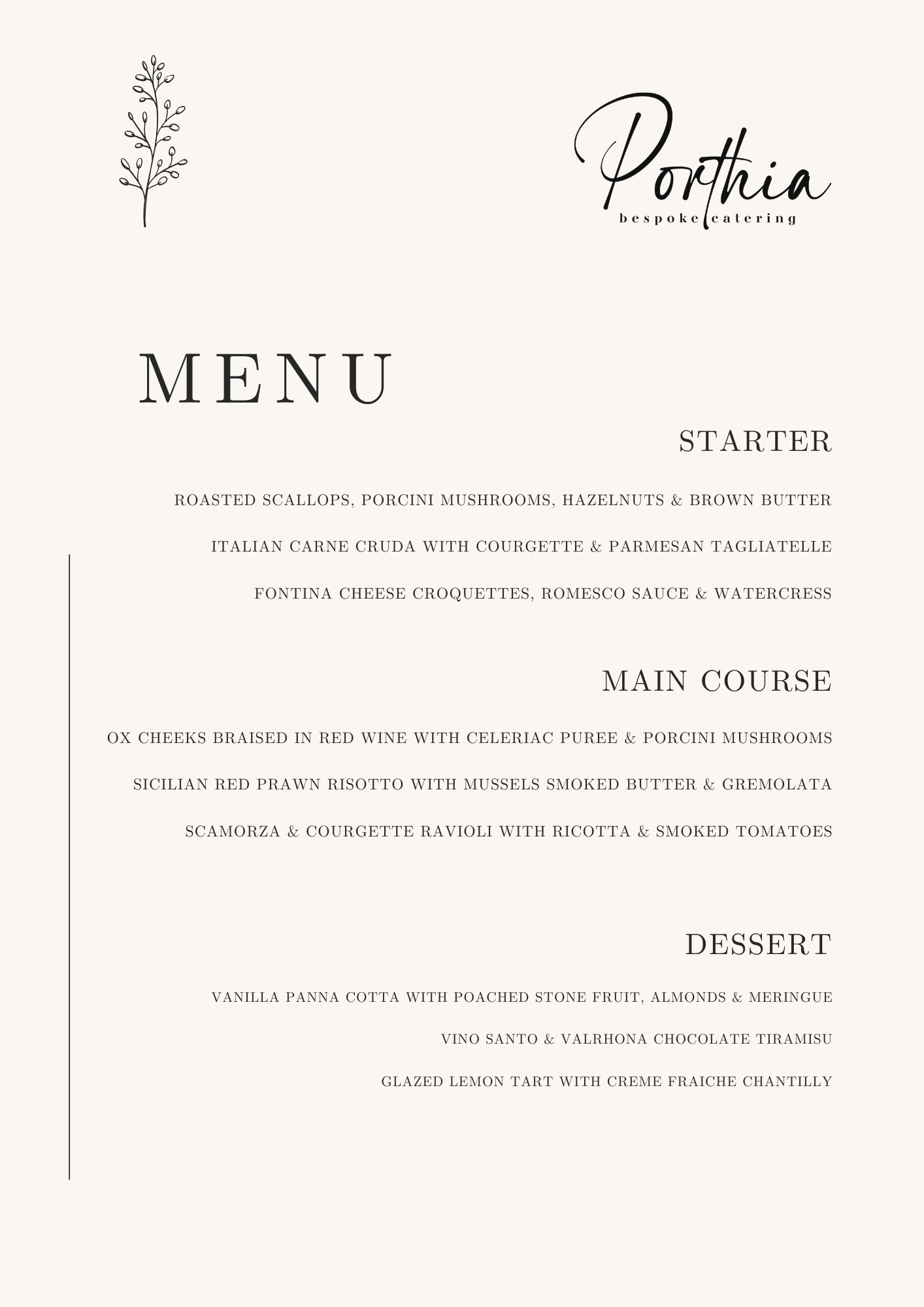 Porthia
bespoke catering

MENU

STARTER

ROASTED SCALLOPS, PORCINI MUSHROOMS, HAZELNUTS & BROWN BUTTER

ITALIAN CARNE CRUDA WITH COURGETTE & PARMESAN TAGLIATELLE

FONTINA CHEESE CROQUETTES, ROMESCO SAUCE & WATERCRESS

MAIN COURSE

OX CHEEKS BRAISED IN RED WINE WITH CELERIAC PUREE & PORCINI MUSHROOMS

SICILIAN RED PRAWN RISOTTO WITH MUSSELS SMOKED BUTTER & GREMOLATA

SCAMORZA & COURGETTE RAVIOLI WITH RICOTTA & SMOKED TOMATOES

DESSERT

VANILLA PANNA COTTA WITH POACHED STONE FRUIT, ALMONDS & MERINGUE

VINO SANTO & VALRHONA CHOCOLATE TIRAMISU

GLAZED LEMON TART WITH CREME FRAICHE CHANTILLY